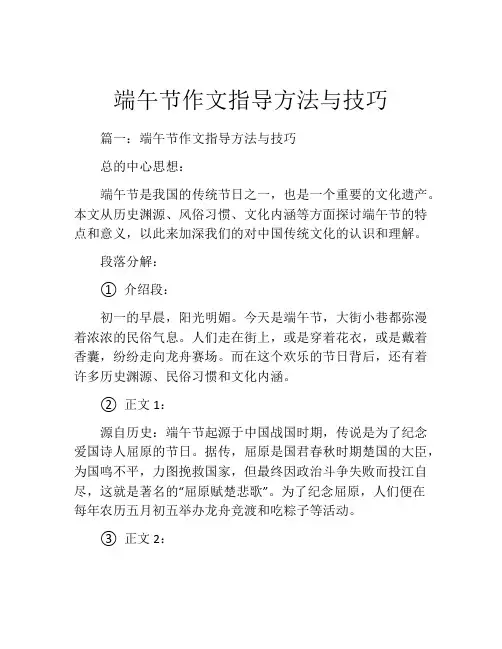 端午节作文指导方法与技巧

篇一：端午节作文指导方法与技巧

总的中心思想：

端午节是我国的传统节日之一，也是一个重要的文化遗产。本文从历史渊源、风俗习惯、文化内涵等方面探讨端午节的特点和意义，以此来加深我们的对中国传统文化的认识和理解。

段落分解：

① 介绍段：

初一的早晨，阳光明媚。今天是端午节，大街小巷都弥漫着浓浓的民俗气息。人们走在街上，或是穿着花衣，或是戴着香囊，纷纷走向龙舟赛场。而在这个欢乐的节日背后，还有着许多历史渊源、民俗习惯和文化内涵。

② 正文 1：

源自历史：端午节起源于中国战国时期，传说是为了纪念爱国诗人屈原的节日。据传，屈原是国君春秋时期楚国的大臣，为国鸣不平，力图挽救国家，但最终因政治斗争失败而投江自尽，这就是著名的“屈原赋楚悲歌”。为了纪念屈原，人们便在每年农历五月初五举办龙舟竞渡和吃粽子等活动。

③ 正文 2：